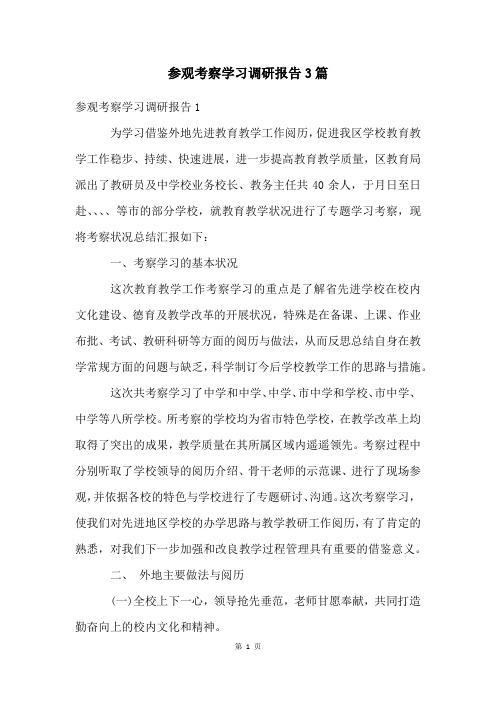 参观考察学习调研报告3篇

参观考察学习调研报告1

为学习借鉴外地先进教育教学工作阅历，促进我区学校教育教学工作稳步、持续、快速进展，进一步提高教育教学质量，区教育局派出了教研员及中学校业务校长、教务主任共40余人，于月日至日赴、、、、等市的部分学校，就教育教学状况进行了专题学习考察，现将考察状况总结汇报如下：

一、考察学习的基本状况

这次教育教学工作考察学习的重点是了解省先进学校在校内文化建设、德育及教学改革的开展状况，特殊是在备课、上课、作业布批、考试、教研科研等方面的阅历与做法，从而反思总结自身在教学常规方面的问题与缺乏，科学制订今后学校教学工作的思路与措施。

这次共考察学习了中学和中学、中学、市中学和学校、市中学、中学等八所学校。所考察的学校均为省市特色学校，在教学改革上均取得了突出的成果，教学质量在其所属区域内遥遥领先。考察过程中分别听取了学校领导的阅历介绍、骨干老师的示范课、进行了现场参观，并依据各校的特色与学校进行了专题研讨、沟通。这次考察学习，使我们对先进地区学校的办学思路与教学教研工作阅历，有了肯定的熟悉，对我们下一步加强和改良教学过程管理具有重要的借鉴意义。

二、 外地主要做法与阅历

(一)全校上下一心，领导抢先垂范，老师甘愿奉献，共同打造勤奋向上的校内文化和精神。

第 1 页